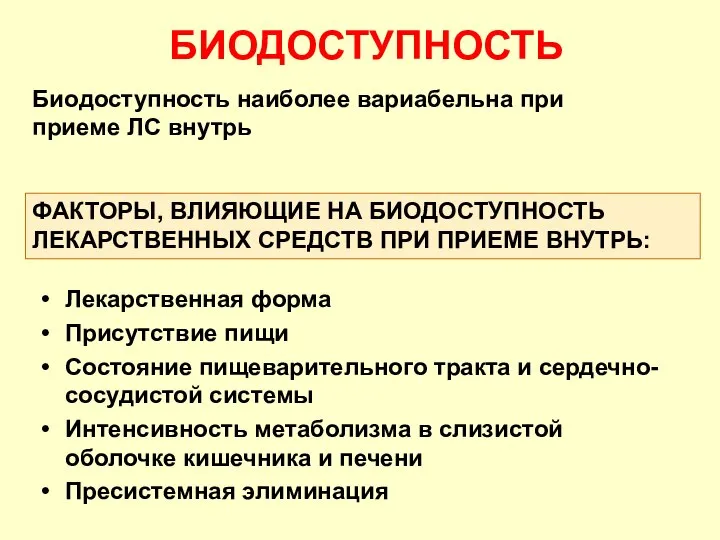 БИОДОСТУПНОСТЬ

Биодоступность наиболее вариабельна при приеме ЛС внутрь

ФАКТОРЫ, ВЛИЯЮЩИЕ НА БИОДОСТУПНОСТЬ ЛЕКАРСТВЕННЫХ СРЕДСТВ ПРИ ПРИЕМЕ ВНУТРЬ:

• Лекарственная форма
• Присутствие пищи
• Состояние пищеварительного тракта и сердечно-сосудистой системы
• Интенсивность метаболизма в слизистой оболочке кишечника и печени
• Пресистемная элиминация